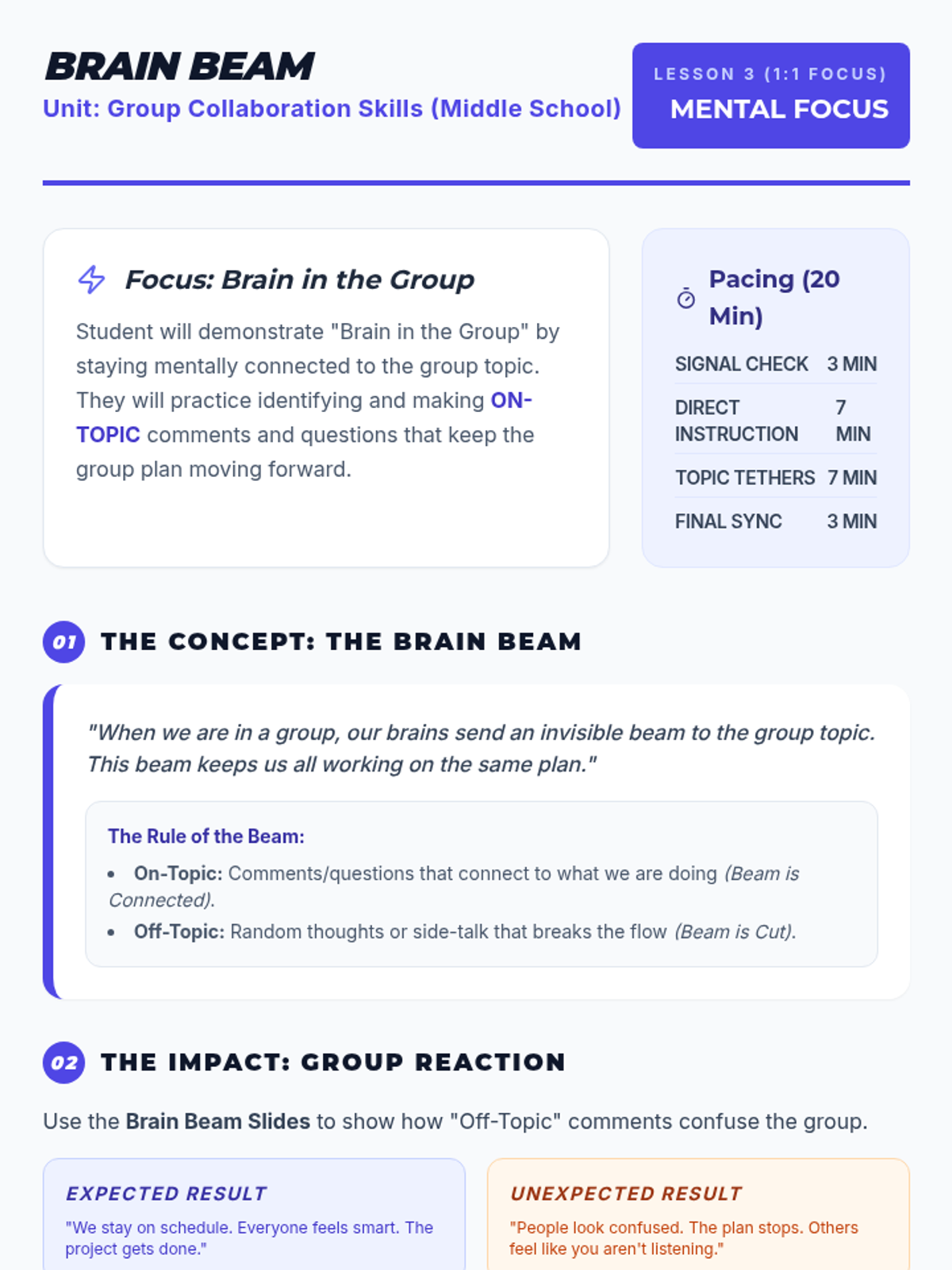 BRAIN BEAM
Unit: Group Collaboration Skills (Middle School)

LESSON 3 (1:1 FOCUS)
MENTAL FOCUS

Focus: Brain in the Group

Student will demonstrate "Brain in the Group" by staying mentally connected to the group topic. They will practice identifying and making ON-TOPIC comments and questions that keep the group plan moving forward.

Pacing (20 Min)

SIGNAL CHECK 3 MIN
DIRECT INSTRUCTION 7 MIN
TOPIC TETHERS 7 MIN
FINAL SYNC 3 MIN

01 THE CONCEPT: THE BRAIN BEAM

"When we are in a group, our brains send an invisible beam to the group topic. This beam keeps us all working on the same plan."

The Rule of the Beam:

• On-Topic: Comments/questions that connect to what we are doing (Beam is Connected).
• Off-Topic: Random thoughts or side-talk that breaks the flow (Beam is Cut).

02 THE IMPACT: GROUP REACTION

Use the Brain Beam Slides to show how "Off-Topic" comments confuse the group.

EXPECTED RESULT
"We stay on schedule. Everyone feels smart. The project gets done."

UNEXPECTED RESULT
"People look confused. The plan stops. Others feel like you aren't listening."